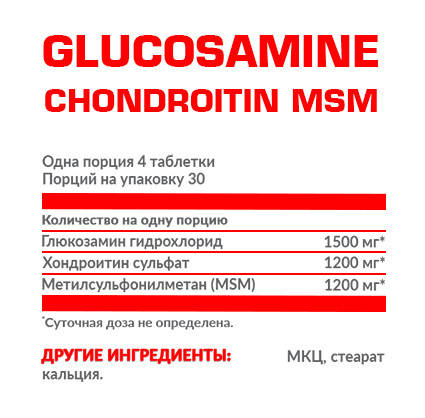 GLUCOSAMINE
CHONDROITIN MSM

Одна порция 4 таблетки
Порций на упаковку 30

| Количество на одну порцию | |
|---|---|
| Глюкозамин гидрохлорид | 1500 мг* |
| Хондроитин сульфат | 1200 мг* |
| Метилсульфонилметан (MSM) | 1200 мг* |

*Суточная доза не определена.

ДРУГИЕ ИНГРЕДИЕНТЫ: МКЦ, стеарат кальция.